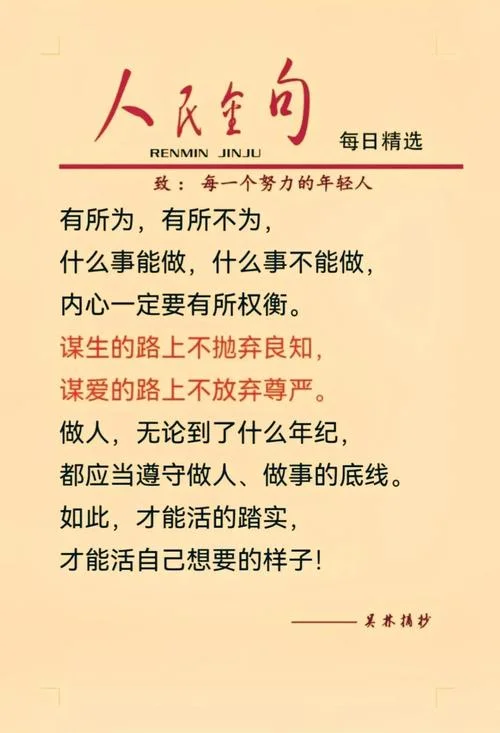 人民金句
RENMIN JINJU
每日精选

致：每一个努力的年轻人

有所为，有所不为，
什么事能做，什么事不能做，
内心一定要有所权衡。
谋生的路上不抛弃良知，
谋爱的路上不放弃尊严。
做人，无论到了什么年纪，
都应当遵守做人、做事的底线。
如此，才能活的踏实，
才能活自己想要的样子！

——吴林摘抄